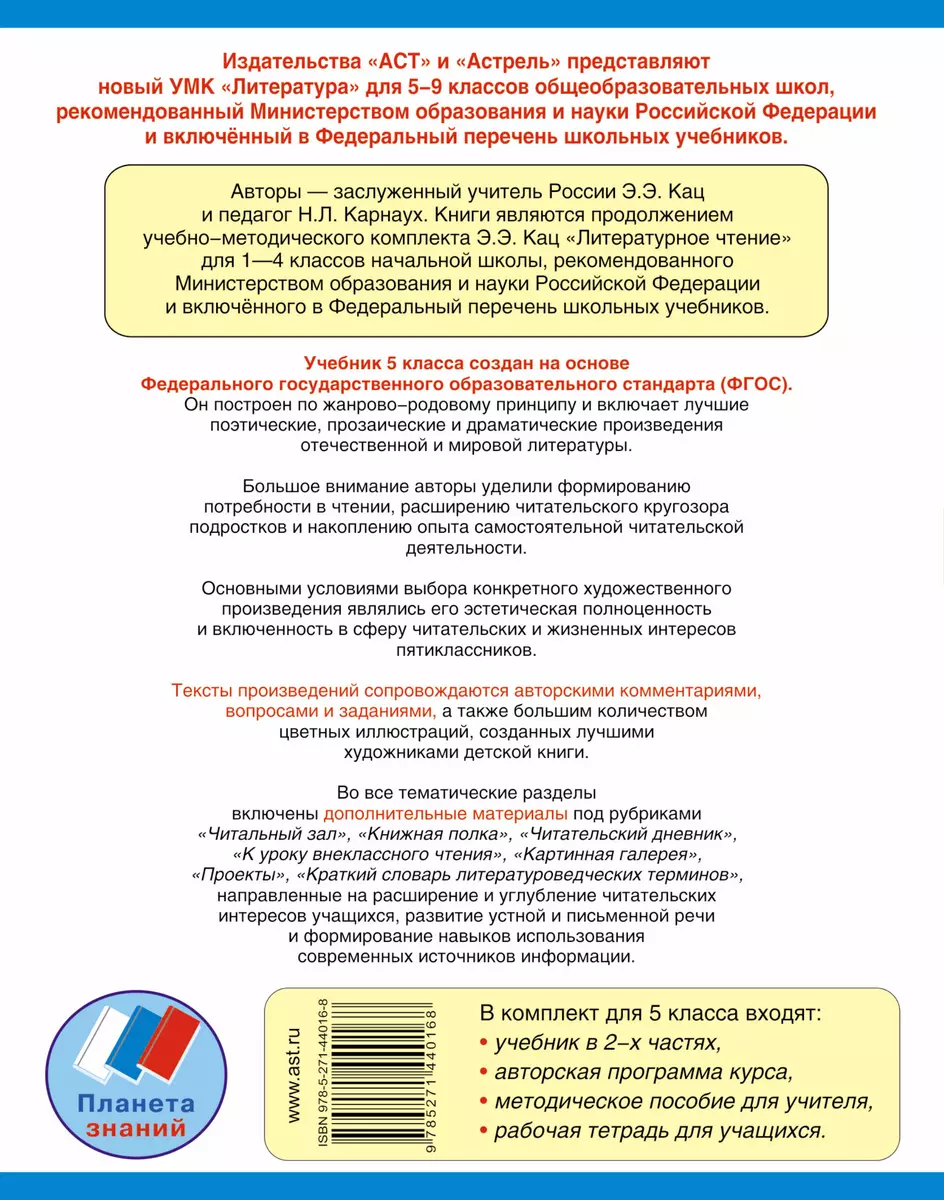 Издательства «АСТ» и «Астрель» представляют новый УМК «Литература» для 5–9 классов общеобразовательных школ, рекомендованный Министерством образования и науки Российской Федерации и включённый в Федеральный перечень школьных учебников.

Авторы — заслуженный учитель России Э.Э. Кац и педагог Н.Л. Карнаух. Книги являются продолжением учебно–методического комплекта Э.Э. Кац «Литературное чтение» для 1—4 классов начальной школы, рекомендованного Министерством образования и науки Российской Федерации и включённого в Федеральный перечень школьных учебников.

Учебник 5 класса создан на основе Федерального государственного образовательного стандарта (ФГОС).
Он построен по жанрово–родовому принципу и включает лучшие поэтические, прозаические и драматические произведения отечественной и мировой литературы.

Большое внимание авторы уделили формированию потребности в чтении, расширению читательского кругозора подростков и накоплению опыта самостоятельной читательской деятельности.

Основными условиями выбора конкретного художественного произведения являлись его эстетическая полноценность и включенность в сферу читательских и жизненных интересов пятиклассников.

Тексты произведений сопровождаются авторскими комментариями, вопросами и заданиями, а также большим количеством цветных иллюстраций, созданных лучшими художниками детской книги.

Во все тематические разделы включены дополнительные материалы под рубриками «Читальный зал», «Книжная полка», «Читательский дневник», «К уроку внеклассного чтения», «Картинная галерея», «Проекты», «Краткий словарь литературоведческих терминов», направленные на расширение и углубление читательских интересов учащихся, развитие устной и письменной речи и формирование навыков использования современных источников информации.

Планета знаний

www.ast.ru

ISBN 978-5-271-44016-8

9 785271 440168

В комплект для 5 класса входят:
• учебник в 2–х частях,
• авторская программа курса,
• методическое пособие для учителя,
• рабочая тетрадь для учащихся.